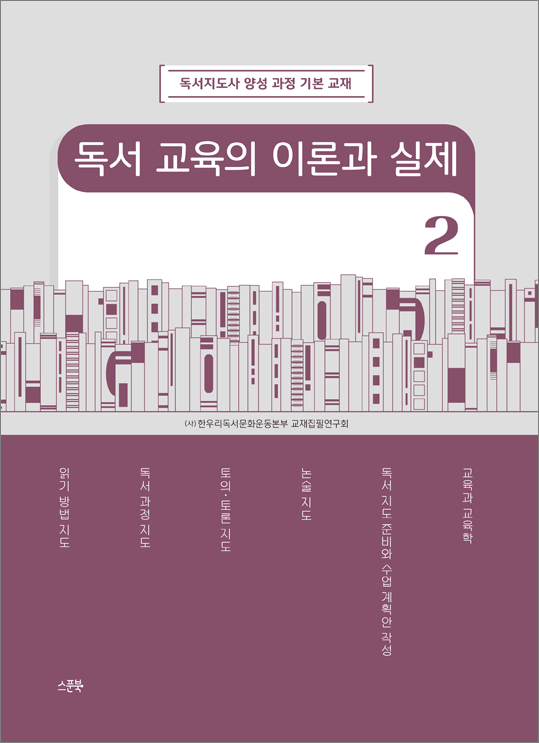 독서지도사 양성 과정 기본 교재

독서 교육의 이론과 실제

2

(사) 한우리독서문화운동본부 교재집필연구회

읽기 방법 지도

독서 과정 지도

토의·토론 지도

논술 지도

독서 지도 준비와 수업 계획안 작성

교육과 교육학

스푼북